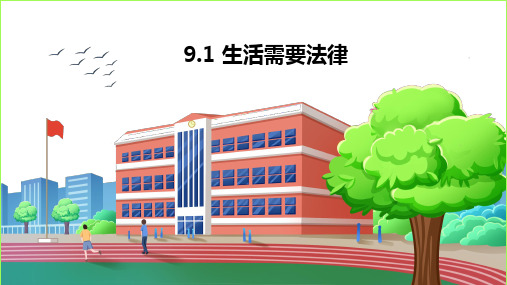 9.1 生活需要法律